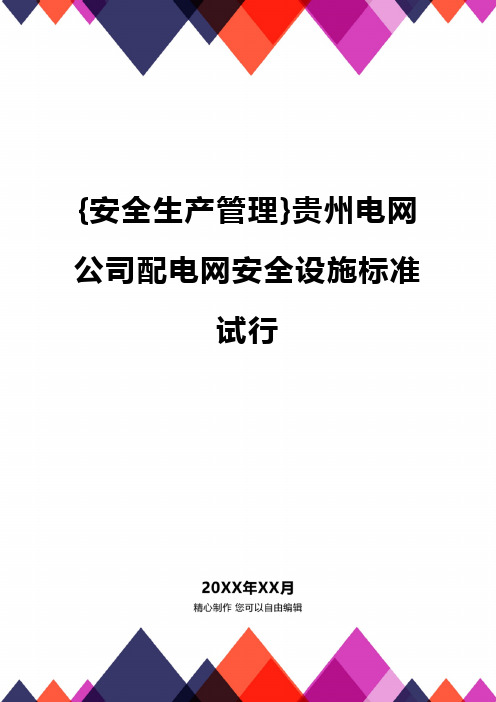 {安全生产管理}贵州电网公司配电网安全设施标准试行

20XX年XX月

精心制作 您可以自由编辑